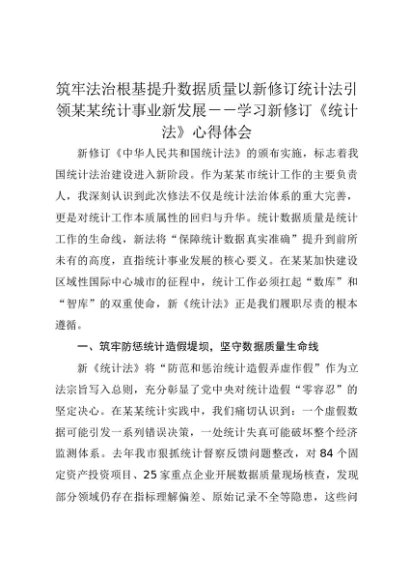 筑牢法治根基提升数据质量以新修订统计法引领某某统计事业新发展——学习新修订《统计法》心得体会

新修订《中华人民共和国统计法》的颁布实施，标志着我国统计法治建设进入新阶段。作为某某市统计工作的主要负责人，我深刻认识到此次修法不仅是统计法治体系的重大完善，更是对统计工作本质属性的回归与升华。统计数据质量是统计工作的生命线，新法将“保障统计数据真实准确”提升到前所未有的高度，直指统计事业发展的核心要义。在某某加快建设区域性国际中心城市的征程中，统计工作必须扛起“数库”和“智库”的双重使命，新《统计法》正是我们履职尽责的根本遵循。

一、筑牢防惩统计造假堤坝，坚守数据质量生命线

新《统计法》将“防范和惩治统计造假弄虚作假”作为立法宗旨写入总则，充分彰显了党中央对统计造假“零容忍”的坚定决心。在某某统计实践中，我们痛切认识到：一个虚假数据可能引发一系列错误决策，一处统计失真可能破坏整个经济监测体系。去年我市狠抓统计督察反馈问题整改，对84个固定资产投资项目、25家重点企业开展数据质量现场核查，发现部分领域仍存在指标理解偏差、原始记录不全等隐患，这些问